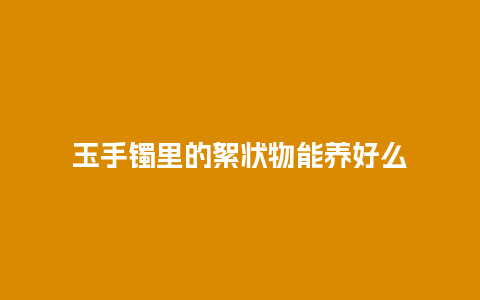 玉手镯里的絮状物能养好么